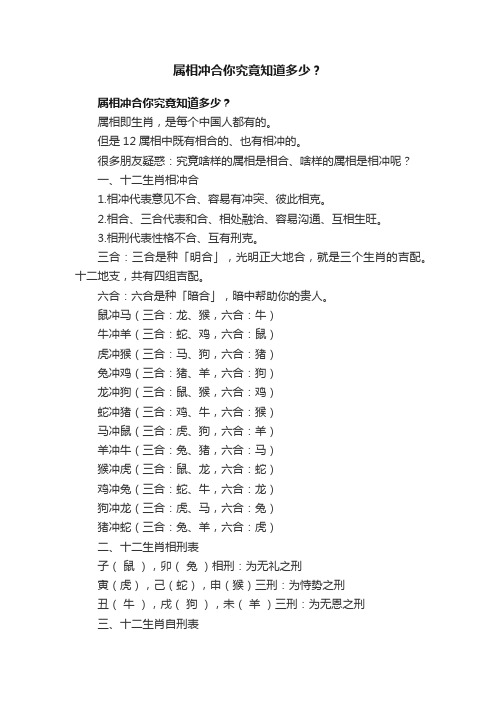 属相冲合你究竟知道多少？

属相冲合你究竟知道多少？

属相即生肖，是每个中国人都有的。

但是 12 属相中既有相合的、也有相冲的。

很多朋友疑惑：究竟啥样的属相是相合、啥样的属相是相冲呢？

一、十二生肖相冲合

1.相冲代表意见不合、容易有冲突、彼此相克。

2.相合、三合代表和合、相处融洽、容易沟通、互相生旺。

3.相刑代表性格不合、互有刑克。

三合：三合是种「明合」，光明正大地合，就是三个生肖的吉配。十二地支，共有四组吉配。

六合：六合是种「暗合」，暗中帮助你的贵人。

鼠冲马（三合：龙、猴，六合：牛）

牛冲羊（三合：蛇、鸡，六合：鼠）

虎冲猴（三合：马、狗，六合：猪）

兔冲鸡（三合：猪、羊，六合：狗）

龙冲狗（三合：鼠、猴，六合：鸡）

蛇冲猪（三合：鸡、牛，六合：猴）

马冲鼠（三合：虎、狗，六合：羊）

羊冲牛（三合：兔、猪，六合：马）

猴冲虎（三合：鼠、龙，六合：蛇）

鸡冲兔（三合：蛇、牛，六合：龙）

狗冲龙（三合：虎、马，六合：兔）

猪冲蛇（三合：兔、羊，六合：虎）

二、十二生肖相刑表

子（ 鼠 ），卯（ 兔 ）相刑：为无礼之刑

寅（虎），己（蛇），申（猴）三刑：为恃势之刑

丑（ 牛 ），戌（ 狗 ），未（ 羊 ）三刑：为无恩之刑

三、十二生肖自刑表